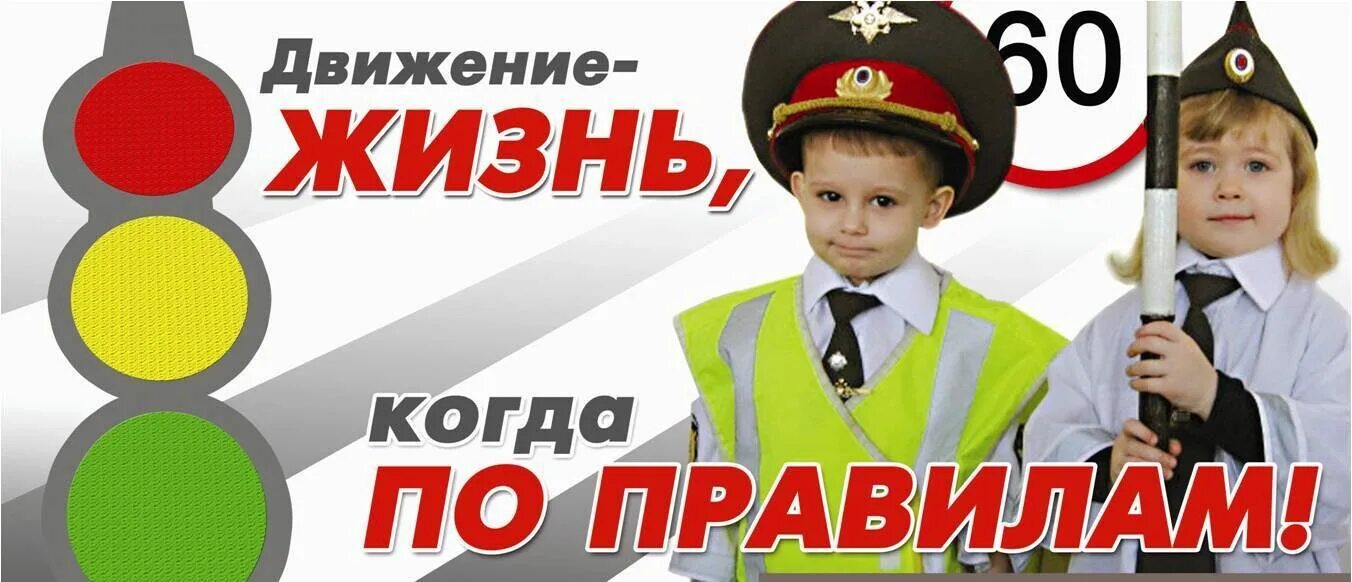 Движение-
ЖИЗНЬ,

60

когда
ПО ПРАВИЛАМ!